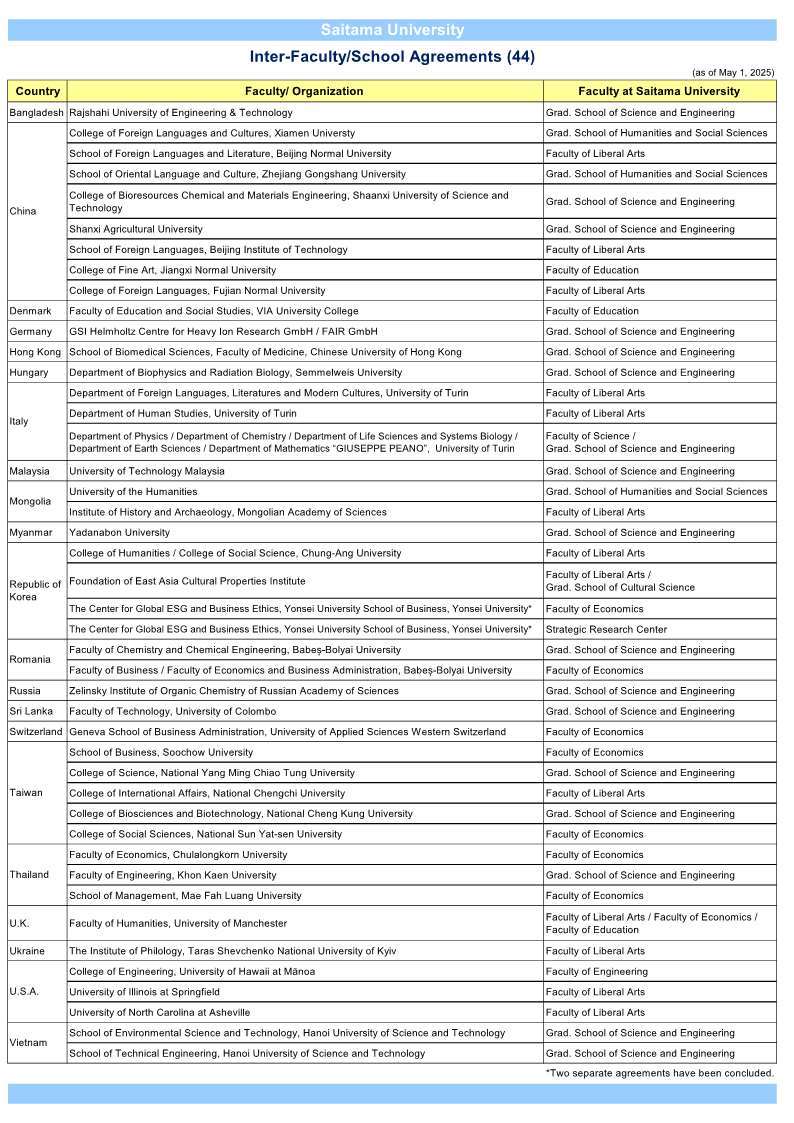 Saitama University

Inter-Faculty/School Agreements (44)

(as of May 1, 2025)

| Country | Faculty/ Organization | Faculty at Saitama University |
|---|---|---|
| Bangladesh | Rajshahi University of Engineering & Technology | Grad. School of Science and Engineering |
| China | College of Foreign Languages and Cultures, Xiamen Universty | Grad. School of Humanities and Social Sciences |
| | School of Foreign Languages and Literature, Beijing Normal University | Faculty of Liberal Arts |
| | School of Oriental Language and Culture, Zhejiang Gongshang University | Grad. School of Humanities and Social Sciences |
| | College of Bioresources Chemical and Materials Engineering, Shaanxi University of Science and Technology | Grad. School of Science and Engineering |
| | Shanxi Agricultural University | Grad. School of Science and Engineering |
| | School of Foreign Languages, Beijing Institute of Technology | Faculty of Liberal Arts |
| | College of Fine Art, Jiangxi Normal University | Faculty of Education |
| | College of Foreign Languages, Fujian Normal University | Faculty of Liberal Arts |
| Denmark | Faculty of Education and Social Studies, VIA University College | Faculty of Education |
| Germany | GSI Helmholtz Centre for Heavy Ion Research GmbH / FAIR GmbH | Grad. School of Science and Engineering |
| Hong Kong | School of Biomedical Sciences, Faculty of Medicine, Chinese University of Hong Kong | Grad. School of Science and Engineering |
| Hungary | Department of Biophysics and Radiation Biology, Semmelweis University | Grad. School of Science and Engineering |
| Italy | Department of Foreign Languages, Literatures and Modern Cultures, University of Turin | Faculty of Liberal Arts |
| | Department of Human Studies, University of Turin | Faculty of Liberal Arts |
| | Department of Physics / Department of Chemistry / Department of Life Sciences and Systems Biology / Department of Earth Sciences / Department of Mathematics "GIUSEPPE PEANO", University of Turin | Faculty of Science / Grad. School of Science and Engineering |
| Malaysia | University of Technology Malaysia | Grad. School of Science and Engineering |
| Mongolia | University of the Humanities | Grad. School of Humanities and Social Sciences |
| | Institute of History and Archaeology, Mongolian Academy of Sciences | Faculty of Liberal Arts |
| Myanmar | Yadanabon University | Grad. School of Science and Engineering |
| Republic of Korea | College of Humanities / College of Social Science, Chung-Ang University | Faculty of Liberal Arts |
| | Foundation of East Asia Cultural Properties Institute | Faculty of Liberal Arts / Grad. School of Cultural Science |
| | The Center for Global ESG and Business Ethics, Yonsei University School of Business, Yonsei University* | Faculty of Economics |
| | The Center for Global ESG and Business Ethics, Yonsei University School of Business, Yonsei University* | Strategic Research Center |
| Romania | Faculty of Chemistry and Chemical Engineering, Babeş-Bolyai University | Grad. School of Science and Engineering |
| | Faculty of Business / Faculty of Economics and Business Administration, Babeş-Bolyai University | Faculty of Economics |
| Russia | Zelinsky Institute of Organic Chemistry of Russian Academy of Sciences | Grad. School of Science and Engineering |
| Sri Lanka | Faculty of Technology, University of Colombo | Grad. School of Science and Engineering |
| Switzerland | Geneva School of Business Administration, University of Applied Sciences Western Switzerland | Faculty of Economics |
| Taiwan | School of Business, Soochow University | Faculty of Economics |
| | College of Science, National Yang Ming Chiao Tung University | Grad. School of Science and Engineering |
| | College of International Affairs, National Chengchi University | Faculty of Liberal Arts |
| | College of Biosciences and Biotechnology, National Cheng Kung University | Grad. School of Science and Engineering |
| | College of Social Sciences, National Sun Yat-sen University | Faculty of Economics |
| Thailand | Faculty of Economics, Chulalongkorn University | Faculty of Economics |
| | Faculty of Engineering, Khon Kaen University | Grad. School of Science and Engineering |
| | School of Management, Mae Fah Luang University | Faculty of Economics |
| U.K. | Faculty of Humanities, University of Manchester | Faculty of Liberal Arts / Faculty of Economics / Faculty of Education |
| Ukraine | The Institute of Philology, Taras Shevchenko National University of Kyiv | Faculty of Liberal Arts |
| U.S.A. | College of Engineering, University of Hawaii at Mānoa | Faculty of Engineering |
| | University of Illinois at Springfield | Faculty of Liberal Arts |
| | University of North Carolina at Asheville | Faculty of Liberal Arts |
| Vietnam | School of Environmental Science and Technology, Hanoi University of Science and Technology | Grad. School of Science and Engineering |
| | School of Technical Engineering, Hanoi University of Science and Technology | Grad. School of Science and Engineering |

*Two separate agreements have been concluded.